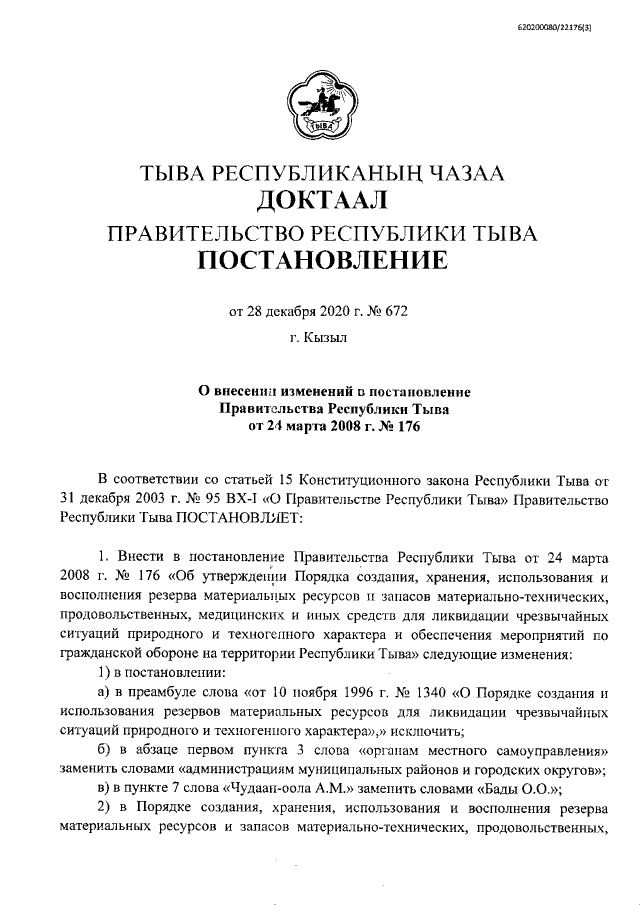 620200080/22176(3)

ТЫВА

ТЫВА РЕСПУБЛИКАНЫҢ ЧАЗАА
ДОКТААЛ
ПРАВИТЕЛЬСТВО РЕСПУБЛИКИ ТЫВА
ПОСТАНОВЛЕНИЕ

от 28 декабря 2020 г. № 672

г. Кызыл

О внесении изменений в постановление Правительства Республики Тыва от 24 марта 2008 г. № 176

В соответствии со статьей 15 Конституционного закона Республики Тыва от 31 декабря 2003 г. № 95 ВХ-I «О Правительстве Республики Тыва» Правительство Республики Тыва ПОСТАНОВЛЯЕТ:

1. Внести в постановление Правительства Республики Тыва от 24 марта 2008 г. № 176 «Об утверждении Порядка создания, хранения, использования и восполнения резерва материальных ресурсов и запасов материально-технических, продовольственных, медицинских и иных средств для ликвидации чрезвычайных ситуаций природного и техногенного характера и обеспечения мероприятий по гражданской обороне на территории Республики Тыва» следующие изменения:

1) в постановлении:

а) в преамбуле слова «от 10 ноября 1996 г. № 1340 «О Порядке создания и использования резервов материальных ресурсов для ликвидации чрезвычайных ситуаций природного и техногенного характера»,» исключить;

б) в абзаце первом пункта 3 слова «органам местного самоуправления» заменить словами «администрациям муниципальных районов и городских округов»;

в) в пункте 7 слова «Чудаан-оола А.М.» заменить словами «Бады О.О.»;

2) в Порядке создания, хранения, использования и восполнения резерва материальных ресурсов и запасов материально-технических, продовольственных,